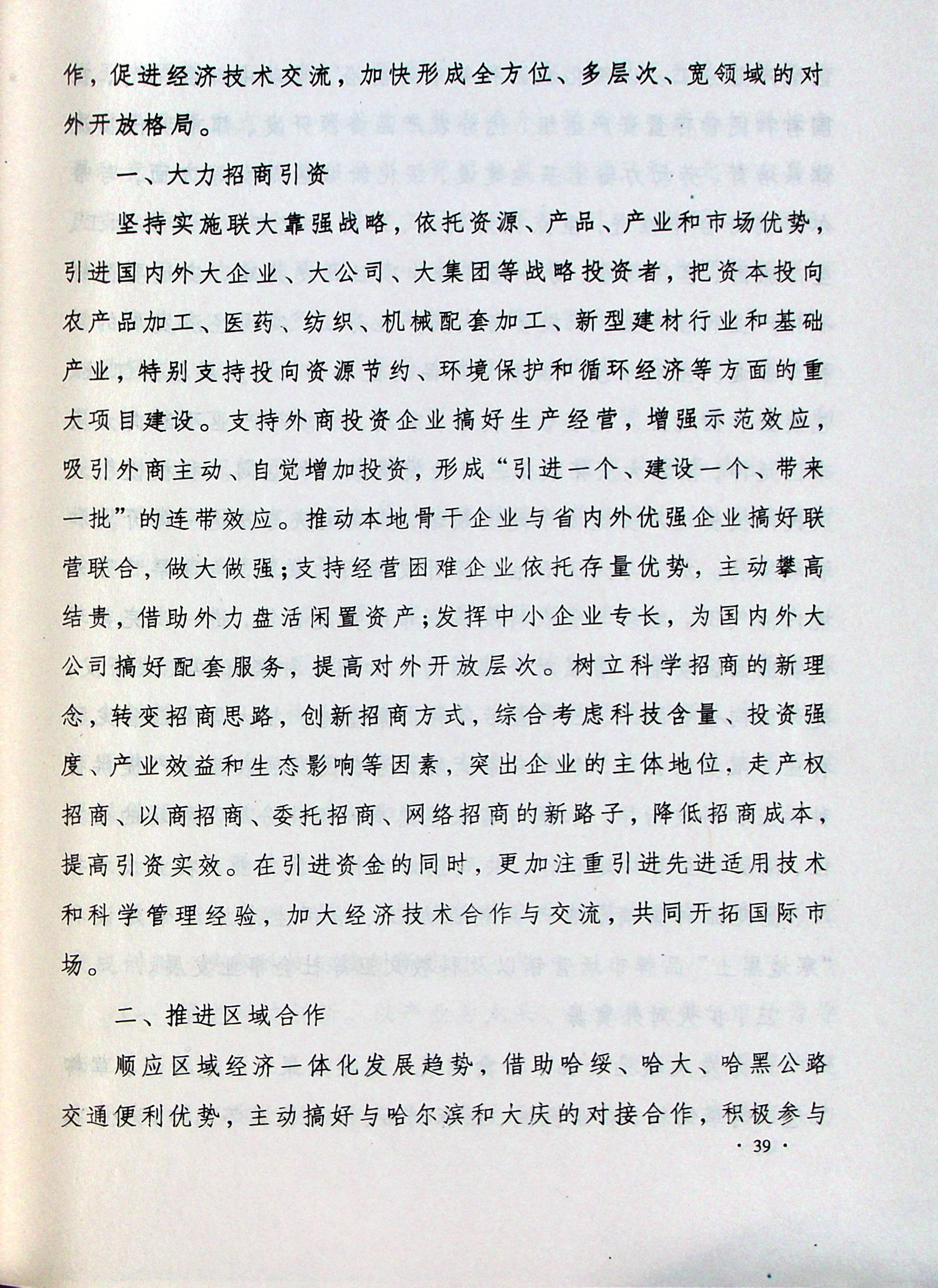 作，促进经济技术交流，加快形成全方位、多层次、宽领域的对外开放格局。

一、大力招商引资

坚持实施联大靠强战略，依托资源、产品、产业和市场优势，引进国内外大企业、大公司、大集团等战略投资者，把资本投向农产品加工、医药、纺织、机械配套加工、新型建材行业和基础产业，特别支持投向资源节约、环境保护和循环经济等方面的重大项目建设。支持外商投资企业搞好生产经营，增强示范效应，吸引外商主动、自觉增加投资，形成“引进一个、建设一个、带来一批”的连带效应。推动本地骨干企业与省内外优强企业搞好联营联合，做大做强；支持经营困难企业依托存量优势，主动攀高结贵，借助外力盘活闲置资产；发挥中小企业专长，为国内外大公司搞好配套服务，提高对外开放层次。树立科学招商的新理念，转变招商思路，创新招商方式，综合考虑科技含量、投资强度、产业效益和生态影响等因素，突出企业的主体地位，走产权招商、以商招商、委托招商、网络招商的新路子，降低招商成本，提高引资实效。在引进资金的同时，更加注重引进先进适用技术和科学管理经验，加大经济技术合作与交流，共同开拓国际市场。

二、推进区域合作

顺应区域经济一体化发展趋势，借助哈绥、哈大、哈黑公路交通便利优势，主动搞好与哈尔滨和大庆的对接合作，积极参与

· 39 ·